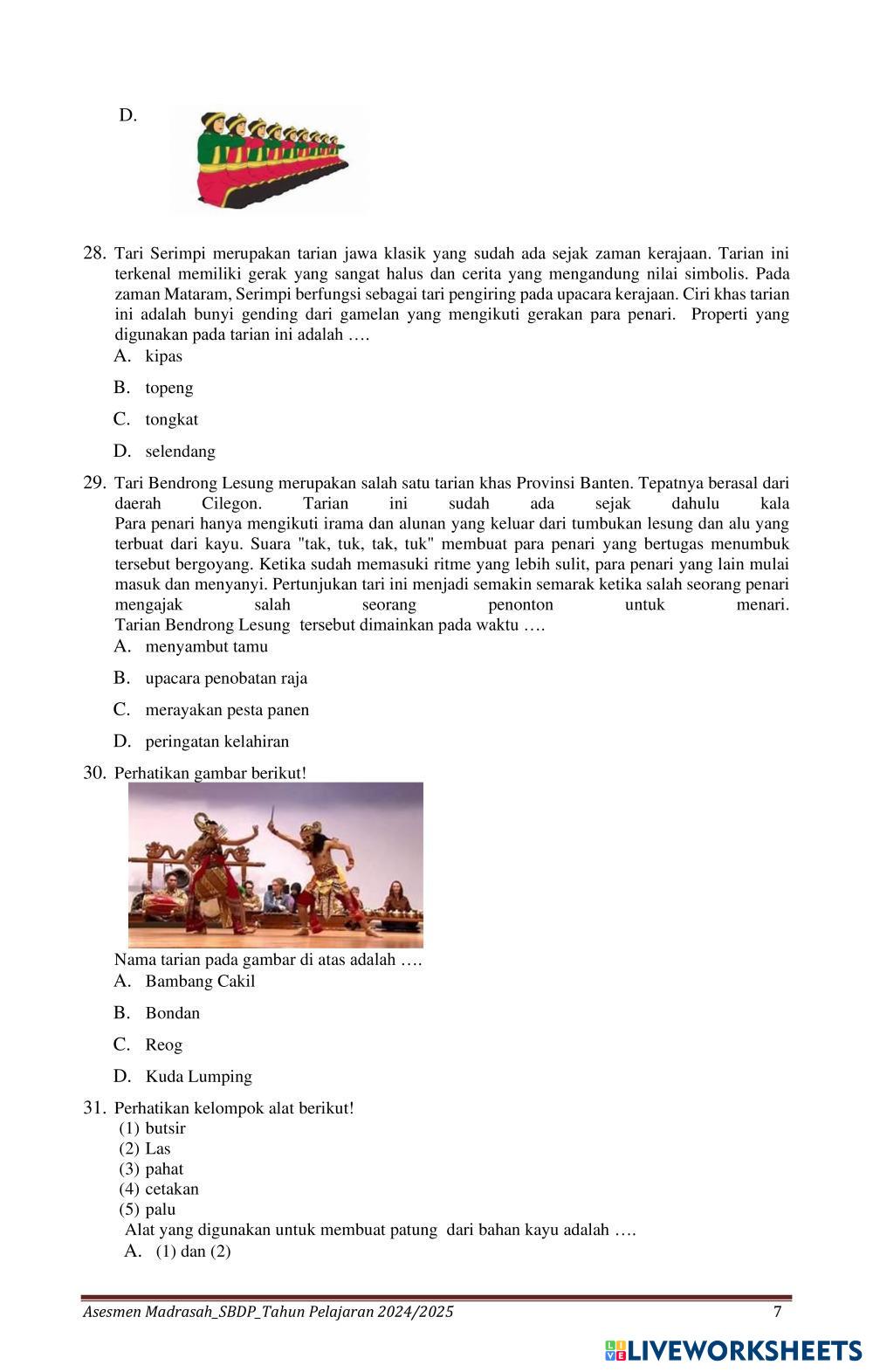 D.

28. Tari Serimpi merupakan tarian jawa klasik yang sudah ada sejak zaman kerajaan. Tarian ini terkenal memiliki gerak yang sangat halus dan cerita yang mengandung nilai simbolis. Pada zaman Mataram, Serimpi berfungsi sebagai tari pengiring pada upacara kerajaan. Ciri khas tarian ini adalah bunyi gending dari gamelan yang mengikuti gerakan para penari. Properti yang digunakan pada tarian ini adalah ….
A. kipas
B. topeng
C. tongkat
D. selendang

29. Tari Bendrong Lesung merupakan salah satu tarian khas Provinsi Banten. Tepatnya berasal dari daerah Cilegon. Tarian ini sudah ada sejak dahulu kala Para penari hanya mengikuti irama dan alunan yang keluar dari tumbukan lesung dan alu yang terbuat dari kayu. Suara "tak, tuk, tak, tuk" membuat para penari yang bertugas menumbuk tersebut bergoyang. Ketika sudah memasuki ritme yang lebih sulit, para penari yang lain mulai masuk dan menyanyi. Pertunjukan tari ini menjadi semakin semarak ketika salah seorang penari mengajak salah seorang penonton untuk menari.
Tarian Bendrong Lesung tersebut dimainkan pada waktu ….
A. menyambut tamu
B. upacara penobatan raja
C. merayakan pesta panen
D. peringatan kelahiran

30. Perhatikan gambar berikut!
Nama tarian pada gambar di atas adalah ….
A. Bambang Cakil
B. Bondan
C. Reog
D. Kuda Lumping

31. Perhatikan kelompok alat berikut!
(1) butsir
(2) Las
(3) pahat
(4) cetakan
(5) palu
Alat yang digunakan untuk membuat patung dari bahan kayu adalah ….
A. (1) dan (2)

Asesmen Madrasah_SBDP_Tahun Pelajaran 2024/2025 7

LIVEWORKSHEETS